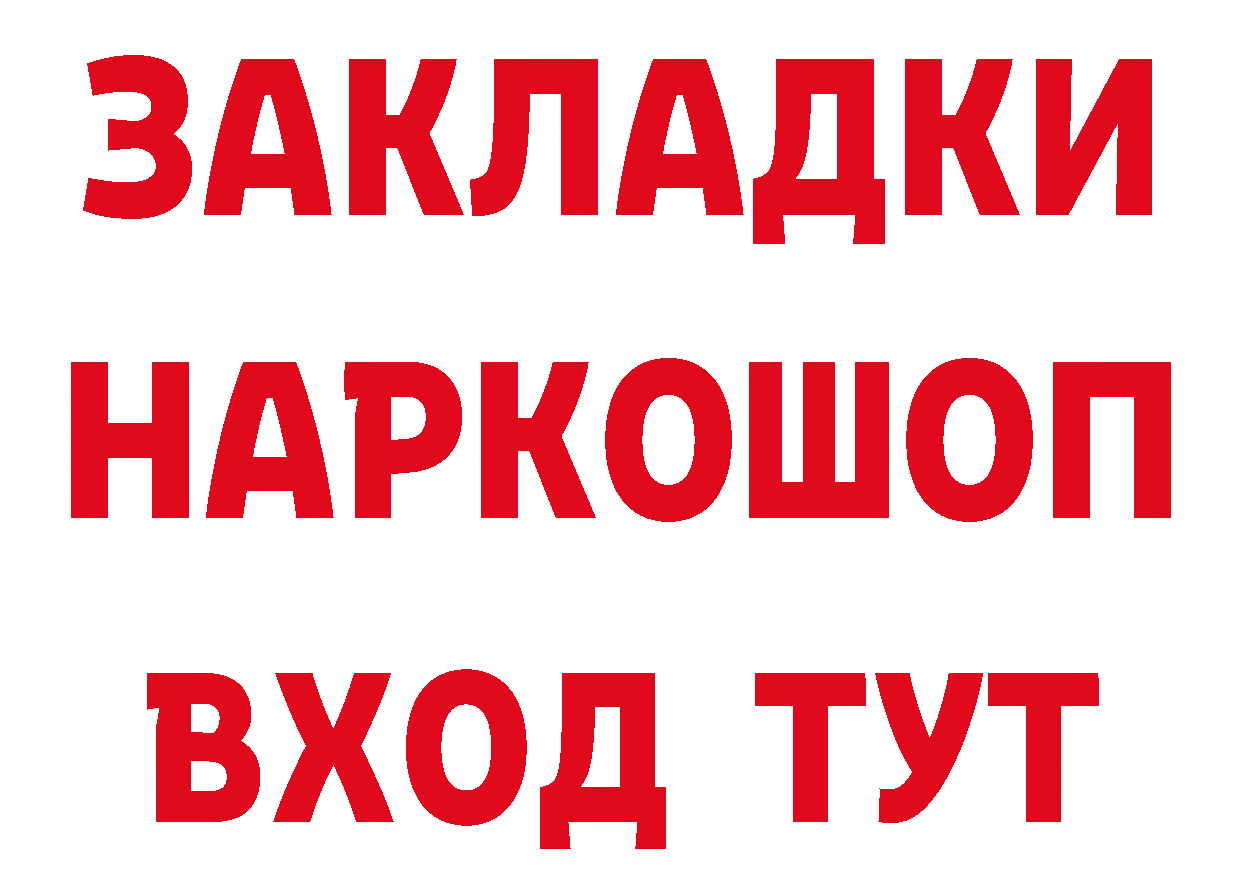 ЗАКЛАДКИ НАРКОШОП ВХОД ТУТ